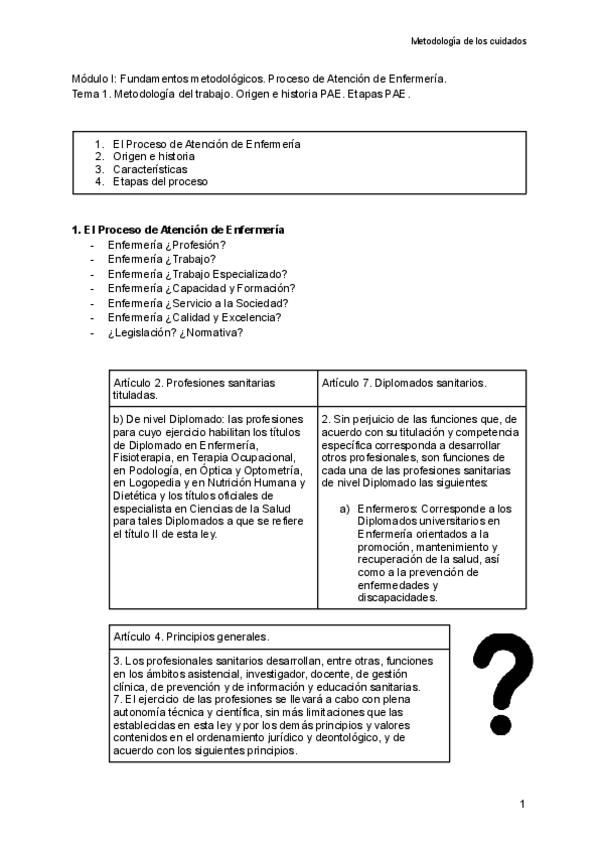 Metodología de los cuidados

Módulo I: Fundamentos metodológicos. Proceso de Atención de Enfermería.
Tema 1. Metodología del trabajo. Origen e historia PAE. Etapas PAE.

1. El Proceso de Atención de Enfermería
2. Origen e historia
3. Características
4. Etapas del proceso

**1. El Proceso de Atención de Enfermería**
- Enfermería ¿Profesión?
- Enfermería ¿Trabajo?
- Enfermería ¿Trabajo Especializado?
- Enfermería ¿Capacidad y Formación?
- Enfermería ¿Servicio a la Sociedad?
- Enfermería ¿Calidad y Excelencia?
- ¿Legislación? ¿Normativa?

| Artículo 2. Profesiones sanitarias tituladas. | Artículo 7. Diplomados sanitarios. |
|---|---|
| b) De nivel Diplomado: las profesiones para cuyo ejercicio habilitan los títulos de Diplomado en Enfermería, Fisioterapia, en Terapia Ocupacional, en Podología, en Óptica y Optometría, en Logopedia y en Nutrición Humana y Dietética y los títulos oficiales de especialista en Ciencias de la Salud para tales Diplomados a que se refiere el título II de esta ley. | 2. Sin perjuicio de las funciones que, de acuerdo con su titulación y competencia específica corresponda a desarrollar otros profesionales, son funciones de cada una de las profesiones sanitarias de nivel Diplomado las siguientes: a) Enfermeros: Corresponde a los Diplomados universitarios en Enfermería orientados a la promoción, mantenimiento y recuperación de la salud, así como a la prevención de enfermedades y discapacidades. |

| Artículo 4. Principios generales. |
|---|
| 3. Los profesionales sanitarios desarrollan, entre otras, funciones en los ámbitos asistencial, investigador, docente, de gestión clínica, de prevención y de información y educación sanitarias. 7. El ejercicio de las profesiones se llevará a cabo con plena autonomía técnica y científica, sin más limitaciones que las establecidas en esta ley y por los demás principios y valores contenidos en el ordenamiento jurídico y deontológico, y de acuerdo con los siguientes principios. |

?

1